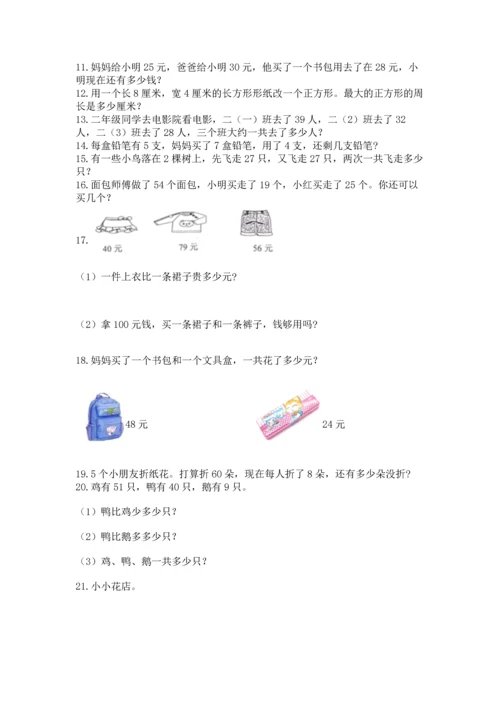 11. 妈妈给小明 25 元，爸爸给小明 30 元，他买了一个书包用去了在 28 元，小明现在还有多少钱？
12. 用一个长 8 厘米，宽 4 厘米的长方形形纸改一个正方形。最大的正方形的周长是多少厘米？
13. 二年级同学去电影院看电影，二（一）班去了 39 人，二（2）班去了 32 人，二（3）班去了 28 人，三个班大约一共去了多少人？
14. 每盒铅笔有 5 支，妈妈买了 7 盒铅笔，用了 4 支，还剩几支铅笔？
15. 有一些小鸟落在 2 棵树上，先飞走 27 只，又飞走 27 只，两次一共飞走多少只？
16. 面包师傅做了 54 个面包，小明买走了 19 个，小红买走了 25 个。你还可以买几个？

17.
40 元　　79 元　　56 元

（1）一件上衣比一条裙子贵多少元？

（2）拿 100 元钱，买一条裙子和一条裤子，钱够用吗？

18. 妈妈买了一个书包和一个文具盒，一共花了多少元？

48 元　　24 元

19. 5 个小朋友折纸花。打算折 60 朵，现在每人折了 8 朵，还有多少朵没折？
20. 鸡有 51 只，鸭有 40 只，鹅有 9 只。

（1）鸭比鸡少多少只？

（2）鸭比鹅多多少只？

（3）鸡、鸭、鹅一共多少只？

21. 小小花店。